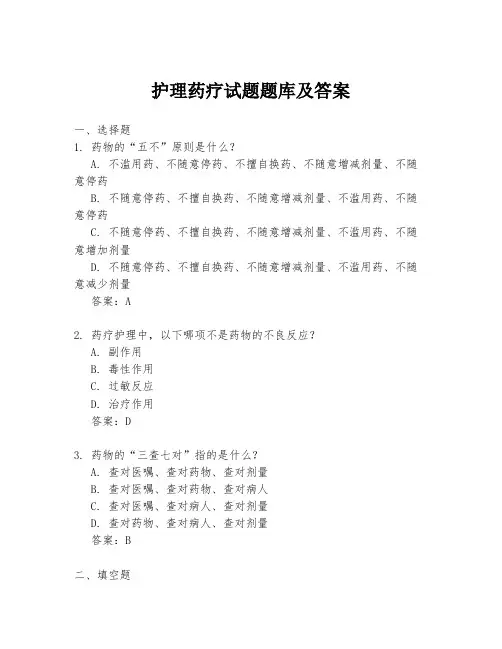 护理药疗试题题库及答案

一、选择题

1. 药物的“五不”原则是什么？

A. 不滥用药、不随意停药、不擅自换药、不随意增减剂量、不随意停药

B. 不随意停药、不擅自换药、不随意增减剂量、不滥用药、不随意停药

C. 不随意停药、不擅自换药、不随意增减剂量、不滥用药、不随意增加剂量

D. 不随意停药、不擅自换药、不随意增减剂量、不滥用药、不随意减少剂量

答案：A

2. 药疗护理中，以下哪项不是药物的不良反应？

A. 副作用

B. 毒性作用

C. 过敏反应

D. 治疗作用

答案：D

3. 药物的“三查七对”指的是什么？

A. 查对医嘱、查对药物、查对剂量

B. 查对医嘱、查对药物、查对病人

C. 查对医嘱、查对病人、查对剂量

D. 查对药物、查对病人、查对剂量

答案：B

二、填空题